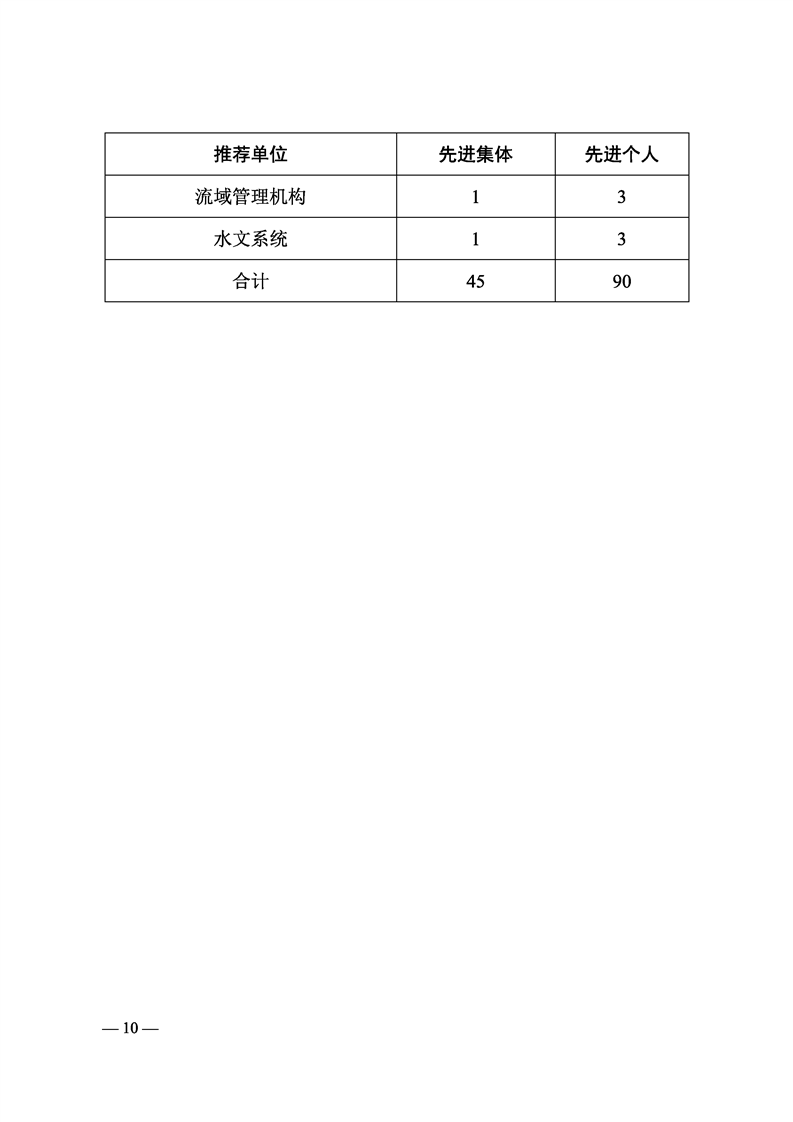 | 推荐单位 | 先进集体 | 先进个人 |
|---|---|---|
| 流域管理机构 | 1 | 3 |
| 水文系统 | 1 | 3 |
| 合计 | 45 | 90 |

— 10 —